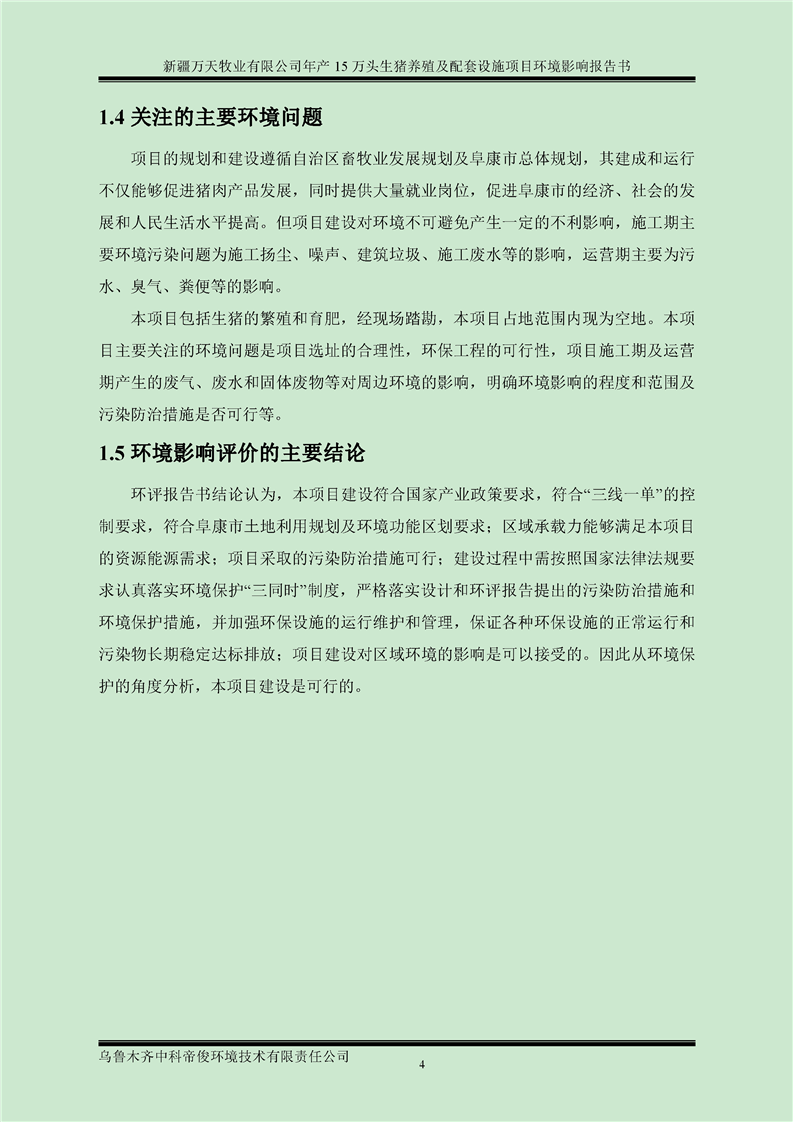 新疆万天牧业有限公司年产 15 万头生猪养殖及配套设施项目环境影响报告书

1.4 关注的主要环境问题

项目的规划和建设遵循自治区畜牧业发展规划及阜康市总体规划，其建成和运行不仅能够促进猪肉产品发展，同时提供大量就业岗位，促进阜康市的经济、社会的发展和人民生活水平提高。但项目建设对环境不可避免产生一定的不利影响，施工期主要环境污染问题为施工扬尘、噪声、建筑垃圾、施工废水等的影响，运营期主要为污水、臭气、粪便等的影响。

本项目包括生猪的繁殖和育肥，经现场踏勘，本项目占地范围内现为空地。本项目主要关注的环境问题是项目选址的合理性，环保工程的可行性，项目施工期及运营期产生的废气、废水和固体废物等对周边环境的影响，明确环境影响的程度和范围及污染防治措施是否可行等。

1.5 环境影响评价的主要结论

环评报告书结论认为，本项目建设符合国家产业政策要求，符合“三线一单”的控制要求，符合阜康市土地利用规划及环境功能区划要求；区域承载力能够满足本项目的资源能源需求；项目采取的污染防治措施可行；建设过程中需按照国家法律法规要求认真落实环境保护“三同时”制度，严格落实设计和环评报告提出的污染防治措施和环境保护措施，并加强环保设施的运行维护和管理，保证各种环保设施的正常运行和污染物长期稳定达标排放；项目建设对区域环境的影响是可以接受的。因此从环境保护的角度分析，本项目建设是可行的。

乌鲁木齐中科帝俊环境技术有限责任公司
4